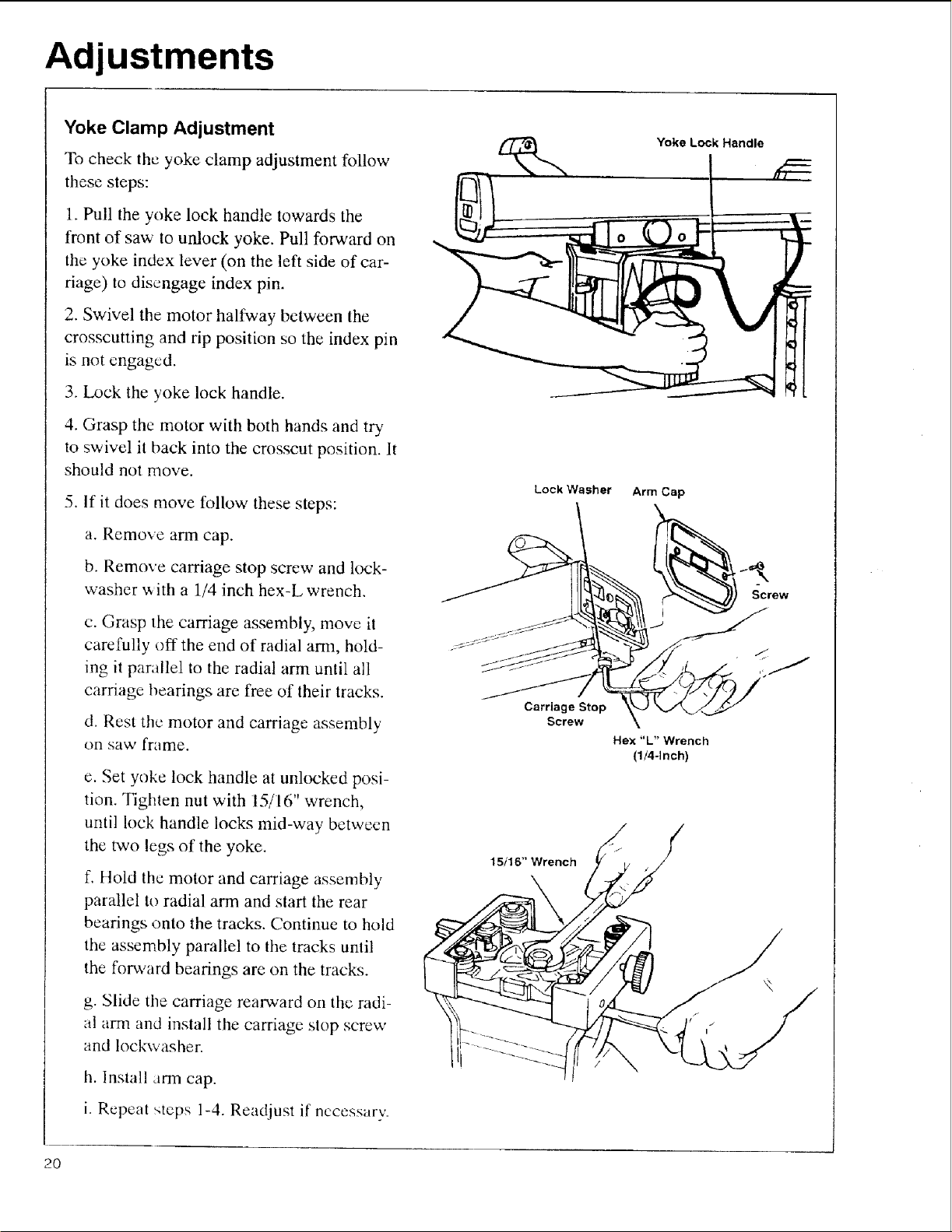 Adjustments

Yoke Clamp Adjustment

To check the yoke clamp adjustment follow these steps:

1. Pull the yoke lock handle towards the front of saw to unlock yoke. Pull forward on the yoke index lever (on the left side of carriage) to disengage index pin.

2. Swivel the motor halfway between the crosscutting and rip position so the index pin is not engaged.

3. Lock the yoke lock handle.

4. Grasp the motor with both hands and try to swivel it back into the crosscut position. It should not move.

5. If it does move follow these steps:

a. Remove arm cap.

b. Remove carriage stop screw and lockwasher with a 1/4 inch hex-L wrench.

c. Grasp the carriage assembly, move it carefully off the end of radial arm, holding it parallel to the radial arm until all carriage bearings are free of their tracks.

d. Rest the motor and carriage assembly on saw frame.

e. Set yoke lock handle at unlocked position. Tighten nut with 15/16" wrench, until lock handle locks mid-way between the two legs of the yoke.

f. Hold the motor and carriage assembly parallel to radial arm and start the rear bearings onto the tracks. Continue to hold the assembly parallel to the tracks until the forward bearings are on the tracks.

g. Slide the carriage rearward on the radial arm and install the carriage stop screw and lockwasher.

h. Install arm cap.

i. Repeat steps 1-4. Readjust if necessary.

Yoke Lock Handle

Lock Washer

Arm Cap

Screw

Carriage Stop Screw

Hex "L" Wrench (1/4-Inch)

15/16" Wrench

20